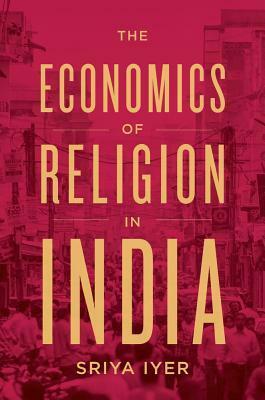 THE
ECONOMICS
OF
RELIGION
IN
INDIA
SRIYA IYER